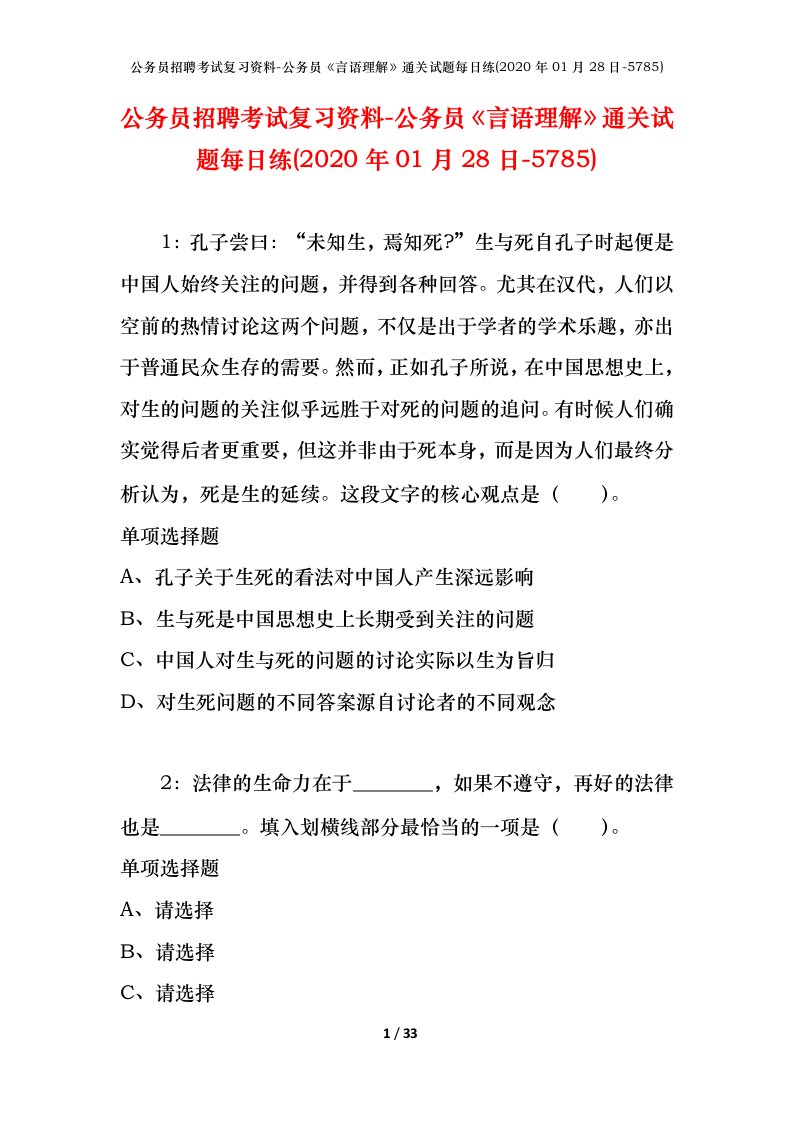 公务员招聘考试复习资料-公务员《言语理解》通关试题每日练(2020 年 01 月 28 日-5785)

公务员招聘考试复习资料-公务员《言语理解》通关试题每日练(2020 年 01 月 28 日-5785)

1：孔子尝曰：“未知生，焉知死?”生与死自孔子时起便是中国人始终关注的问题，并得到各种回答。尤其在汉代，人们以空前的热情讨论这两个问题，不仅是出于学者的学术乐趣，亦出于普通民众生存的需要。然而，正如孔子所说，在中国思想史上，对生的问题的关注似乎远胜于对死的问题的追问。有时候人们确实觉得后者更重要，但这并非由于死本身，而是因为人们最终分析认为，死是生的延续。这段文字的核心观点是（　　）。

单项选择题

A、孔子关于生死的看法对中国人产生深远影响

B、生与死是中国思想史上长期受到关注的问题

C、中国人对生与死的问题的讨论实际以生为旨归

D、对生死问题的不同答案源自讨论者的不同观念

2：法律的生命力在于________，如果不遵守，再好的法律也是________。填入划横线部分最恰当的一项是（　　）。

单项选择题

A、请选择

B、请选择

C、请选择

1 / 33